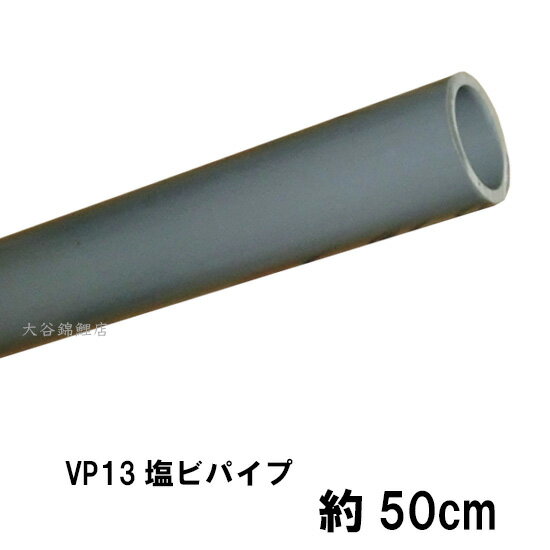 大谷錦鯉店

VP13 塩ビパイプ

約 50cm